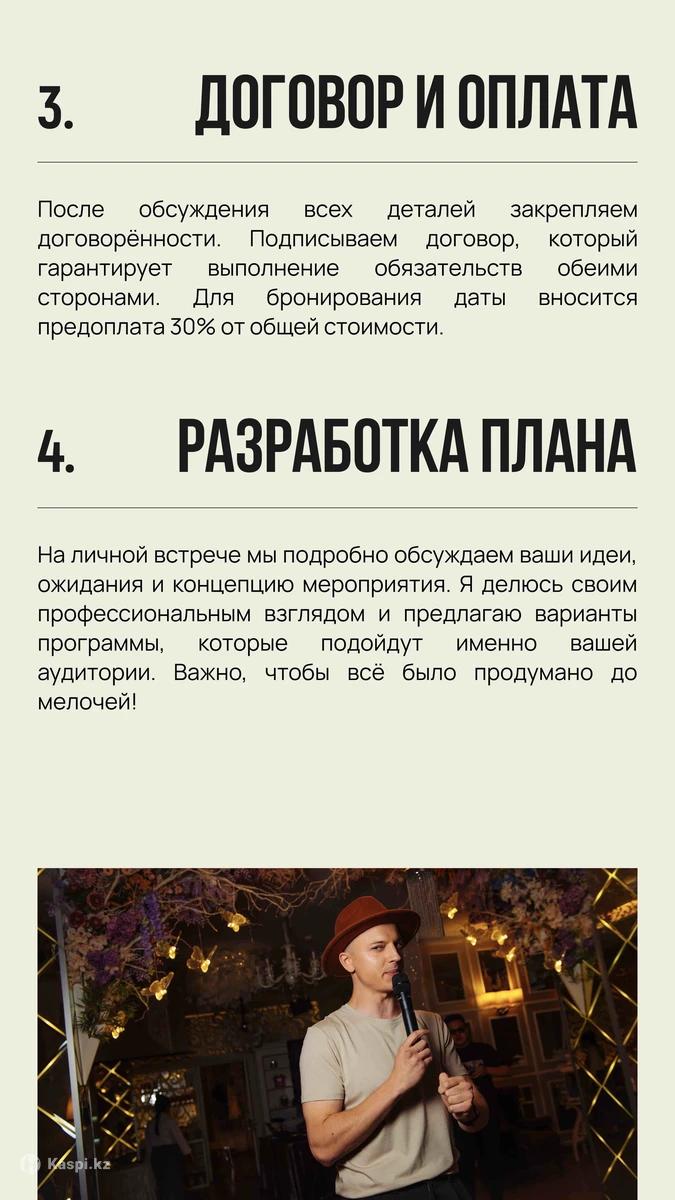 3. ДОГОВОР И ОПЛАТА

После обсуждения всех деталей закрепляем договорённости. Подписываем договор, который гарантирует выполнение обязательств обеими сторонами. Для бронирования даты вносится предоплата 30% от общей стоимости.

4. РАЗРАБОТКА ПЛАНА

На личной встрече мы подробно обсуждаем ваши идеи, ожидания и концепцию мероприятия. Я делюсь своим профессиональным взглядом и предлагаю варианты программы, которые подойдут именно вашей аудитории. Важно, чтобы всё было продумано до мелочей!

Kaspi.kz